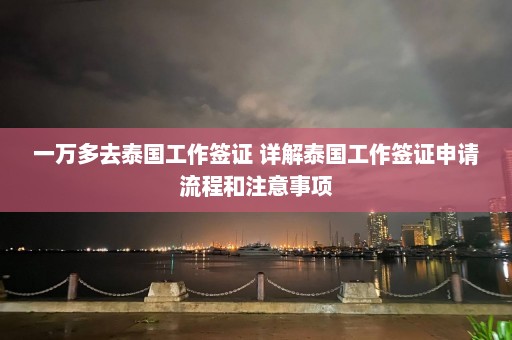 一万多去泰国工作签证 详解泰国工作签证申请流程和注意事项